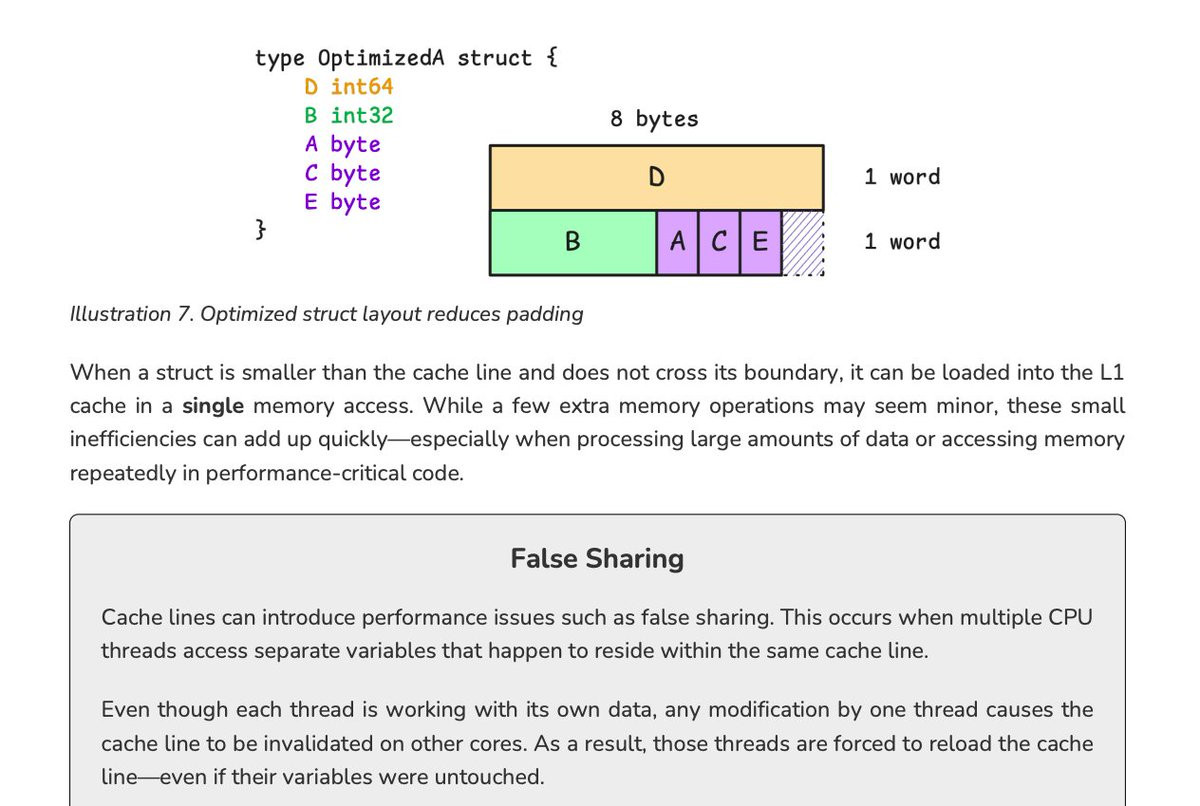 type OptimizedA struct {
    D int64
    B int32
    A byte
    C byte
    E byte
}

8 bytes

D

1 word

B

A

C

E

1 word

Illustration 7. Optimized struct layout reduces padding

When a struct is smaller than the cache line and does not cross its boundary, it can be loaded into the L1 cache in a single memory access. While a few extra memory operations may seem minor, these small inefficiencies can add up quickly—especially when processing large amounts of data or accessing memory repeatedly in performance-critical code.

False Sharing

Cache lines can introduce performance issues such as false sharing. This occurs when multiple CPU threads access separate variables that happen to reside within the same cache line.

Even though each thread is working with its own data, any modification by one thread causes the cache line to be invalidated on other cores. As a result, those threads are forced to reload the cache line—even if their variables were untouched.